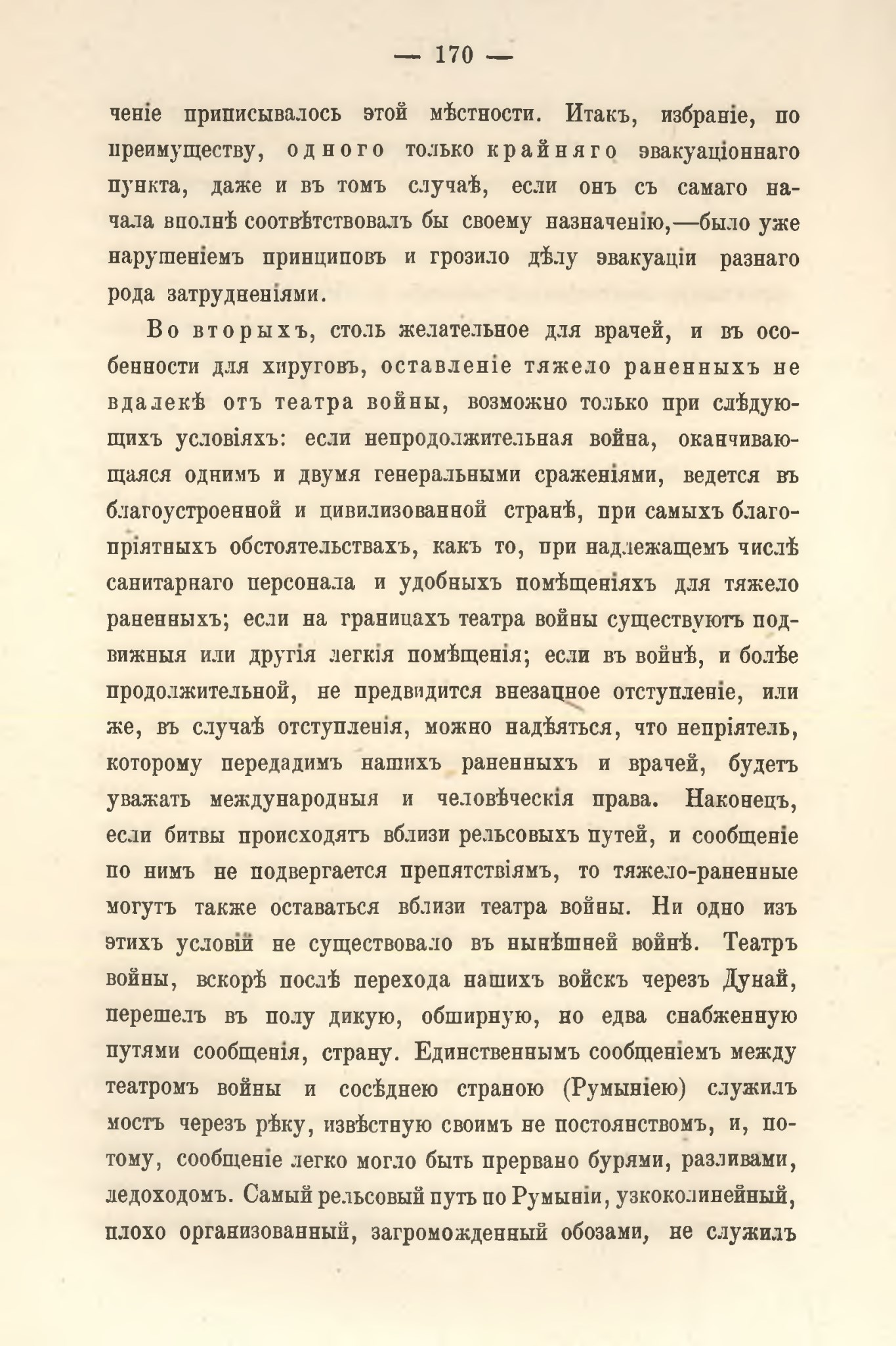 — 170 —

ченіе приписывалось этой мѣстности. Итакъ, избраніе, по преимуществу, одного только крайняго эвакуаціоннаго пункта, даже и въ томъ случаѣ, если онъ съ самаго начала вполнѣ соотвѣтствовалъ бы своему назначенію,—было уже нарушеніемъ принциповъ и грозило дѣлу эвакуаціи разнаго рода затрудненіями.

Во вторыхъ, столь желательное для врачей, и въ особенности для хируговъ, оставленіе тяжело раненныхъ не вдалекѣ отъ театра войны, возможно только при слѣдующихъ условіяхъ: если непродолжительная война, оканчивающаяся однимъ и двумя генеральными сраженіями, ведется въ благоустроенной и цивилизованной странѣ, при самыхъ благопріятныхъ обстоятельствахъ, какъ то, при надлежащемъ числѣ санитарнаго персонала и удобныхъ помѣщеніяхъ для тяжело раненныхъ; если на границахъ театра войны существуютъ подвижныя или другія легкія помѣщенія; если въ войнѣ, и болѣе продолжительной, не предвидится внезапное отступленіе, или же, въ случаѣ отступленія, можно надѣяться, что непріятель, которому передадимъ нашихъ раненныхъ и врачей, будетъ уважать международныя и человѣческія права. Наконецъ, если битвы происходятъ вблизи рельсовыхъ путей, и сообщеніе по нимъ не подвергается препятствіямъ, то тяжело-раненные могутъ также оставаться вблизи театра войны. Ни одно изъ этихъ условій не существовало въ нынѣшней войнѣ. Театръ войны, вскорѣ послѣ перехода нашихъ войскъ черезъ Дунай, перешелъ въ полу дикую, обширную, но едва снабженную путями сообщенія, страну. Единственнымъ сообщеніемъ между театромъ войны и сосѣднею страною (Румыніею) служилъ мостъ черезъ рѣку, извѣстную своимъ не постоянствомъ, и, потому, сообщеніе легко могло быть прервано бурями, разливами, ледоходомъ. Самый рельсовый путь по Румыніи, узкоколинейный, плохо организованный, загроможденный обозами, не служилъ